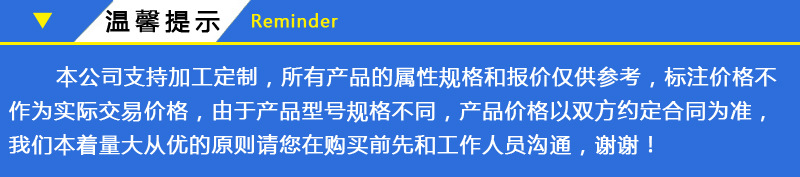 温馨提示 Reminder

本公司支持加工定制，所有产品的属性规格和报价仅供参考，标注价格不作为实际交易价格，由于产品型号规格不同，产品价格以双方约定合同为准，我们本着量大从优的原则请您在购买前先和工作人员沟通，谢谢！